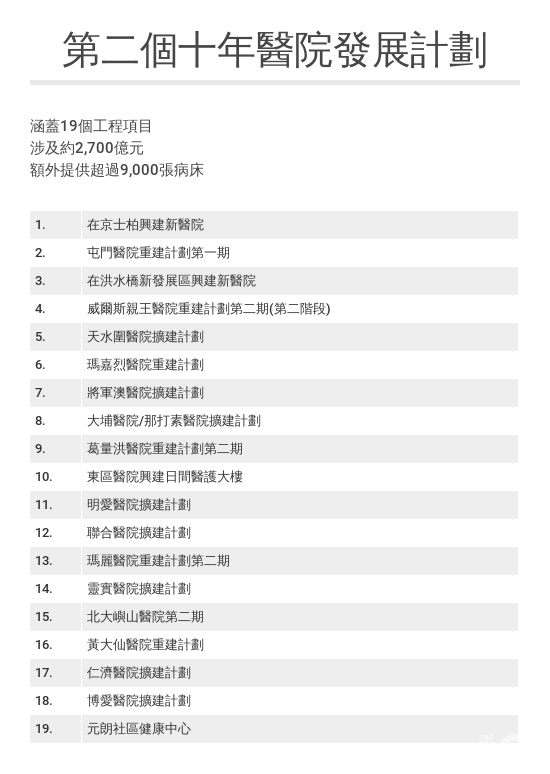 第二個十年醫院發展計劃

涵蓋19個工程項目
涉及約2,700億元
額外提供超過9,000張病床

| | |
|---|---|
| 1. | 在京士柏興建新醫院 |
| 2. | 屯門醫院重建計劃第一期 |
| 3. | 在洪水橋新發展區興建新醫院 |
| 4. | 威爾斯親王醫院重建計劃第二期(第二階段) |
| 5. | 天水圍醫院擴建計劃 |
| 6. | 瑪嘉烈醫院重建計劃 |
| 7. | 將軍澳醫院擴建計劃 |
| 8. | 大埔醫院/那打素醫院擴建計劃 |
| 9. | 葛量洪醫院重建計劃第二期 |
| 10. | 東區醫院興建日間醫護大樓 |
| 11. | 明愛醫院擴建計劃 |
| 12. | 聯合醫院擴建計劃 |
| 13. | 瑪麗醫院重建計劃第二期 |
| 14. | 靈實醫院擴建計劃 |
| 15. | 北大嶼山醫院第二期 |
| 16. | 黃大仙醫院重建計劃 |
| 17. | 仁濟醫院擴建計劃 |
| 18. | 博愛醫院擴建計劃 |
| 19. | 元朗社區健康中心 |